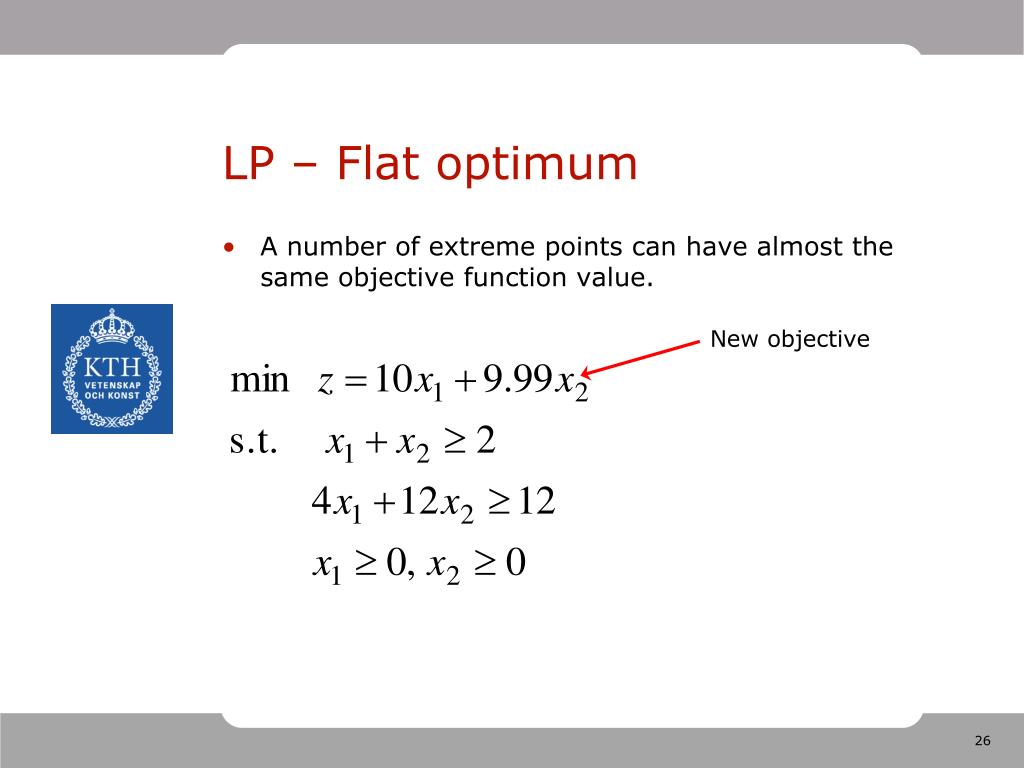 LP – Flat optimum

• A number of extreme points can have almost the same objective function value.

KTH VETENSKAP OCH KONST

New objective

min $z = 10x_1 + 9.99x_2$

s.t. $x_1 + x_2 \geq 2$

$4x_1 + 12x_2 \geq 12$

$x_1 \geq 0, x_2 \geq 0$

26